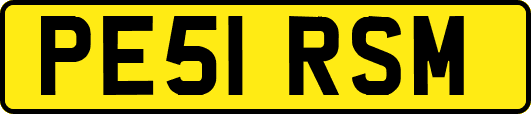 PE51 RSM